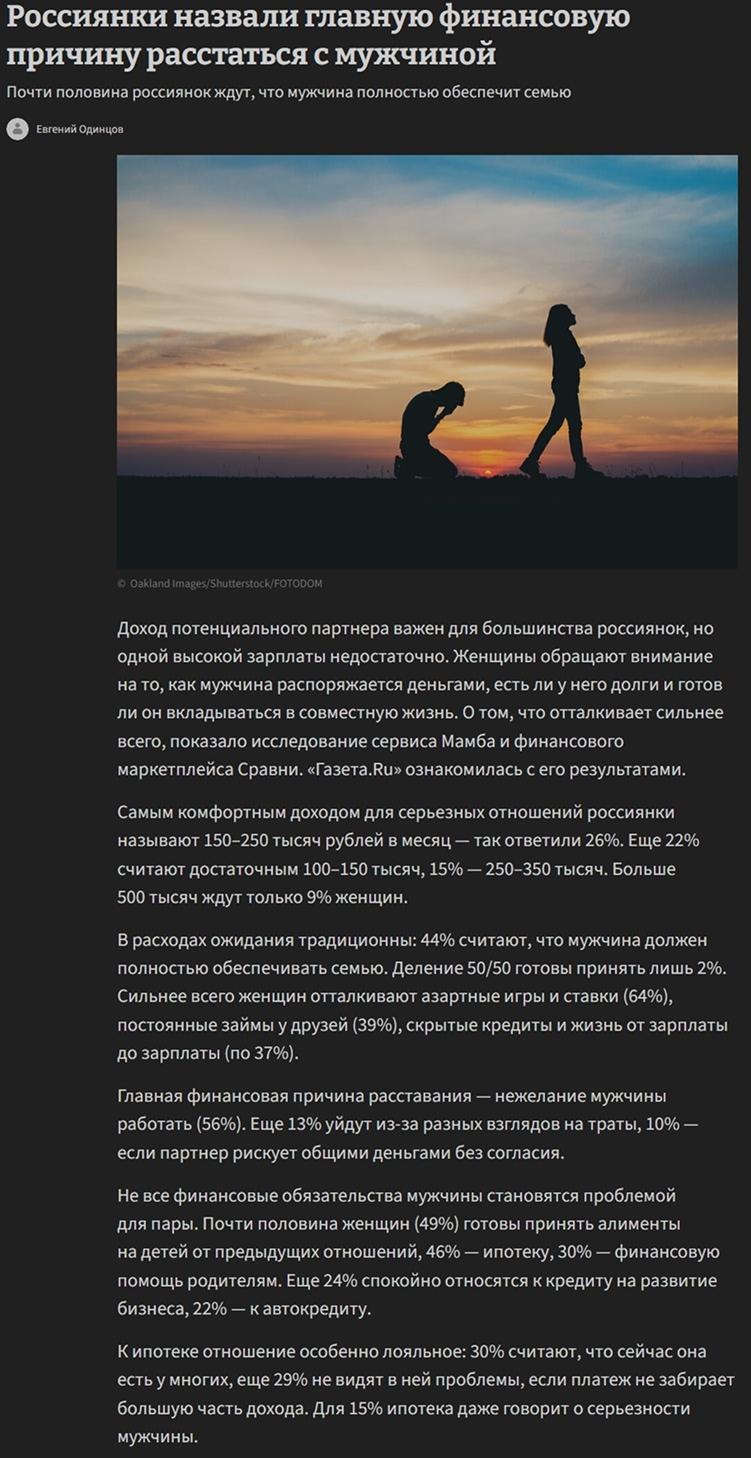 Россиянки назвали главную финансовую причину расстаться с мужчиной

Почти половина россиянок ждут, что мужчина полностью обеспечит семью

Евгений Одинцов

© Oakland Images/Shutterstock/FOTODOM

Доход потенциального партнера важен для большинства россиянок, но одной высокой зарплаты недостаточно. Женщины обращают внимание на то, как мужчина распоряжается деньгами, есть ли у него долги и готов ли он вкладываться в совместную жизнь. О том, что отталкивает сильнее всего, показало исследование сервиса Мамба и финансового маркетплейса Сравни. «Газета.Ru» ознакомилась с его результатами.

Самым комфортным доходом для серьезных отношений россиянки называют 150–250 тысяч рублей в месяц — так ответили 26%. Еще 22% считают достаточным 100–150 тысяч, 15% — 250–350 тысяч. Больше 500 тысяч ждут только 9% женщин.

В расходах ожидания традиционны: 44% считают, что мужчина должен полностью обеспечивать семью. Деление 50/50 готовы принять лишь 2%. Сильнее всего женщин отталкивают азартные игры и ставки (64%), постоянные займы у друзей (39%), скрытые кредиты и жизнь от зарплаты до зарплаты (по 37%).

Главная финансовая причина расставания — нежелание мужчины работать (56%). Еще 13% уйдут из-за разных взглядов на траты, 10% — если партнер рискует общими деньгами без согласия.

Не все финансовые обязательства мужчины становятся проблемой для пары. Почти половина женщин (49%) готовы принять алименты на детей от предыдущих отношений, 46% — ипотеку, 30% — финансовую помощь родителям. Еще 24% спокойно относятся к кредиту на развитие бизнеса, 22% — к автокредиту.

К ипотеке отношение особенно лояльное: 30% считают, что сейчас она есть у многих, еще 29% не видят в ней проблемы, если платеж не забирает большую часть дохода. Для 15% ипотека даже говорит о серьезности мужчины.